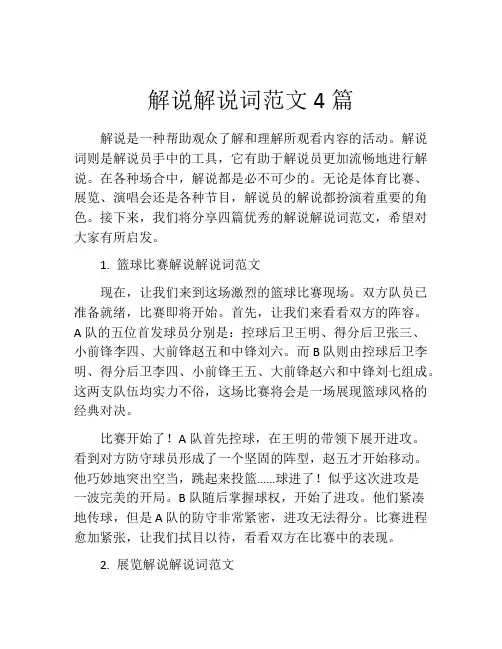 解说解说词范文 4 篇

解说是一种帮助观众了解和理解所观看内容的活动。解说词则是解说员手中的工具，它有助于解说员更加流畅地进行解说。在各种场合中，解说都是必不可少的。无论是体育比赛、展览、演唱会还是各种节目，解说员的解说都扮演着重要的角色。接下来，我们将分享四篇优秀的解说解说词范文，希望对大家有所启发。

1. 篮球比赛解说解说词范文

现在，让我们来到这场激烈的篮球比赛现场。双方队员已准备就绪，比赛即将开始。首先，让我们来看看双方的阵容。A 队的五位首发球员分别是：控球后卫王明、得分后卫张三、小前锋李四、大前锋赵五和中锋刘六。而 B 队则由控球后卫李明、得分后卫李四、小前锋王五、大前锋赵六和中锋刘七组成。这两支队伍均实力不俗，这场比赛将会是一场展现篮球风格的经典对决。

比赛开始了！A 队首先控球，在王明的带领下展开进攻。看到对方防守球员形成了一个坚固的阵型，赵五才开始移动。他巧妙地突出空当，跳起来投篮……球进了！似乎这次进攻是一波完美的开局。B 队随后掌握球权，开始了进攻。他们紧凑地传球，但是 A 队的防守非常紧密，进攻无法得分。比赛进程愈加紧张，让我们拭目以待，看看双方在比赛中的表现。

2. 展览解说解说词范文